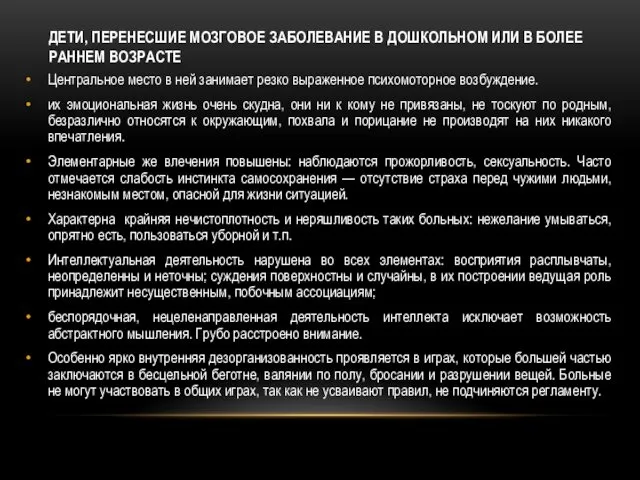 ДЕТИ, ПЕРЕНЕСШИЕ МОЗГОВОЕ ЗАБОЛЕВАНИЕ В ДОШКОЛЬНОМ ИЛИ В БОЛЕЕ РАННЕМ ВОЗРАСТЕ

• Центральное место в ней занимает резко выраженное психомоторное возбуждение.

• их эмоциональная жизнь очень скудна, они ни к кому не привязаны, не тоскуют по родным, безразлично относятся к окружающим, похвала и порицание не производят на них никакого впечатления.

• Элементарные же влечения повышены: наблюдаются прожорливость, сексуальность. Часто отмечается слабость инстинкта самосохранения — отсутствие страха перед чужими людьми, незнакомым местом, опасной для жизни ситуацией.

• Характерна крайняя нечистоплотность и неряшливость таких больных: нежелание умываться, опрятно есть, пользоваться уборной и т.п.

• Интеллектуальная деятельность нарушена во всех элементах: восприятия расплывчаты, неопределенны и неточны; суждения поверхностны и случайны, в их построении ведущая роль принадлежит несущественным, побочным ассоциациям;

• беспорядочная, нецеленаправленная деятельность интеллекта исключает возможность абстрактного мышления. Грубо расстроено внимание.

• Особенно ярко внутренняя дезорганизованность проявляется в играх, которые большей частью заключаются в бесцельной беготне, валянии по полу, бросании и разрушении вещей. Больные не могут участвовать в общих играх, так как не усваивают правил, не подчиняются регламенту.